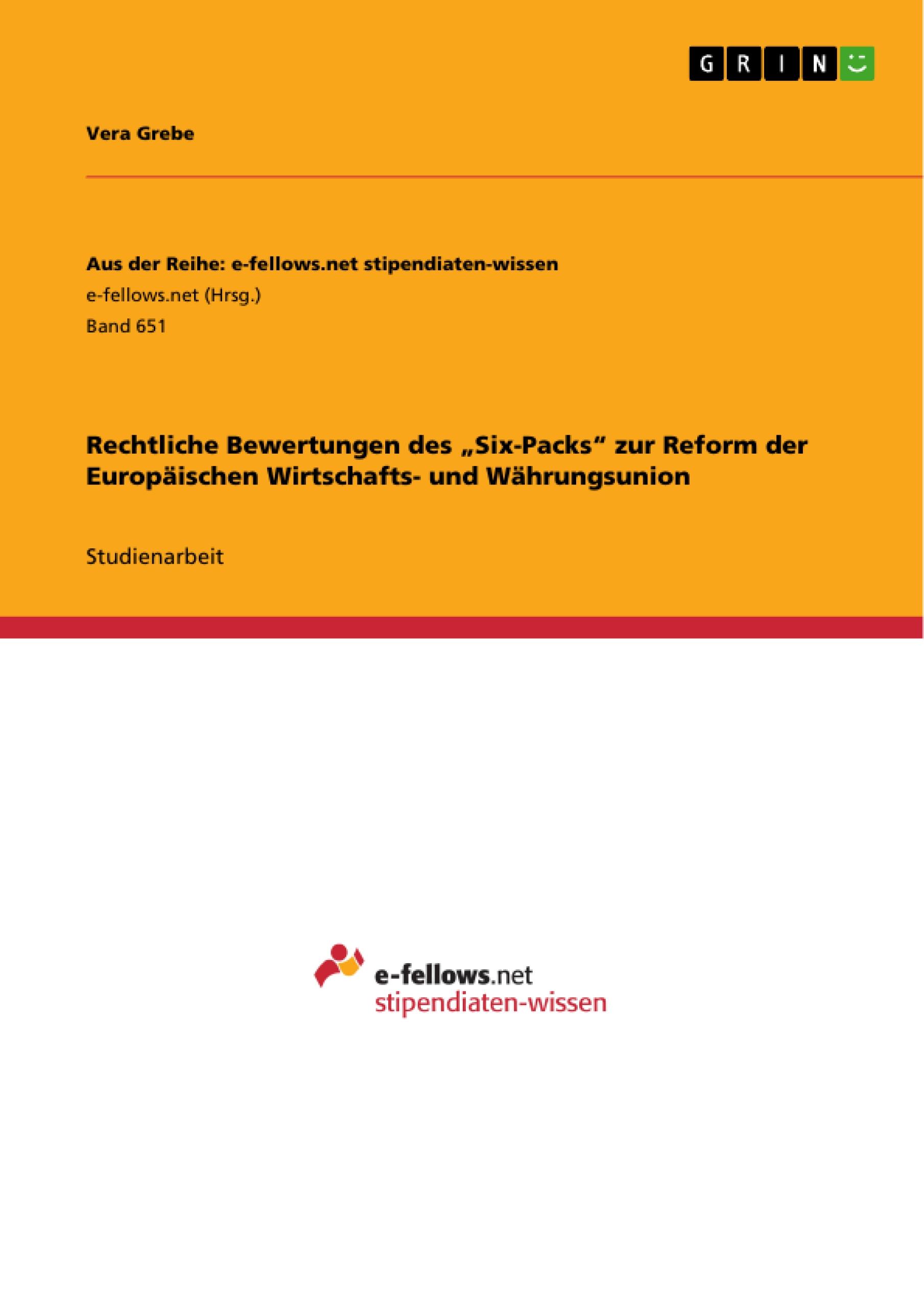 GRIN

Vera Grebe

Aus der Reihe: e-fellows.net stipendiaten-wissen
e-fellows.net (Hrsg.)
Band 651

Rechtliche Bewertungen des „Six-Packs“ zur Reform der Europäischen Wirtschafts- und Währungsunion

Studienarbeit

e-fellows.net
stipendiaten-wissen